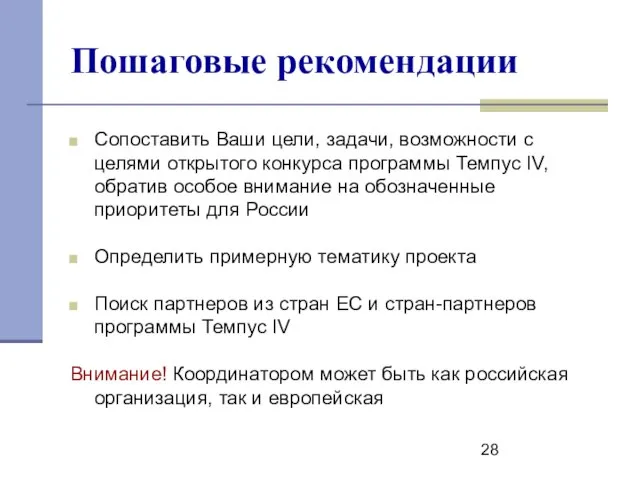 Пошаговые рекомендации

Сопоставить Ваши цели, задачи, возможности с целями открытого конкурса программы Темпус IV, обратив особое внимание на обозначенные приоритеты для России

Определить примерную тематику проекта

Поиск партнеров из стран ЕС и стран-партнеров программы Темпус IV

Внимание! Координатором может быть как российская организация, так и европейская

28